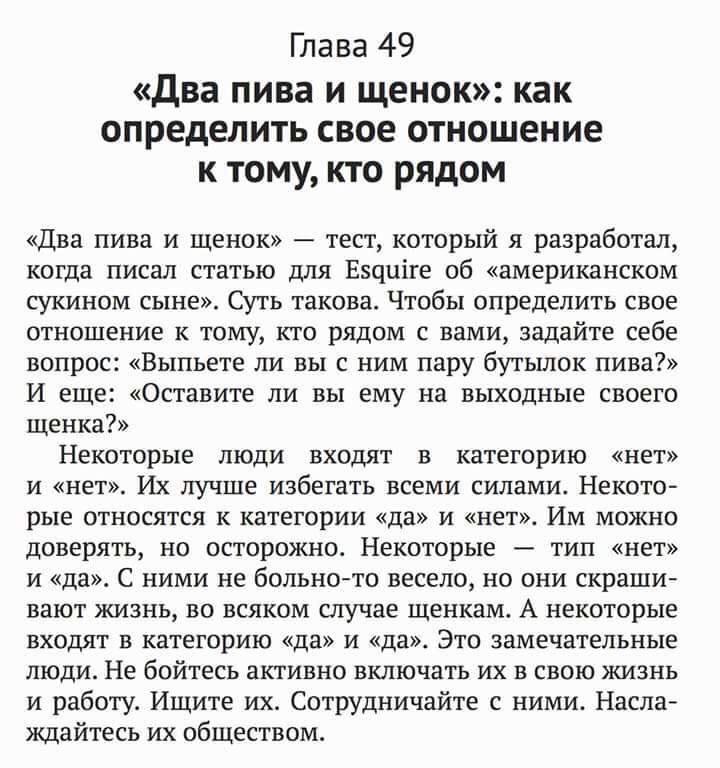 Глава 49

«Два пива и щенок»: как определить свое отношение к тому, кто рядом

«Два пива и щенок» — тест, который я разработал, когда писал статью для Esquire об «американском сукином сыне». Суть такова. Чтобы определить свое отношение к тому, кто рядом с вами, задайте себе вопрос: «Выпьете ли вы с ним пару бутылок пива?» И еще: «Оставите ли вы ему на выходные своего щенка?»

Некоторые люди входят в категорию «нет» и «нет». Их лучше избегать всеми силами. Некоторые относятся к категории «да» и «нет». Им можно доверять, но осторожно. Некоторые — тип «нет» и «да». С ними не больно-то весело, но они скрашивают жизнь, во всяком случае щенкам. А некоторые входят в категорию «да» и «да». Это замечательные люди. Не бойтесь активно включать их в свою жизнь и работу. Ищите их. Сотрудничайте с ними. Наслаждайтесь их обществом.